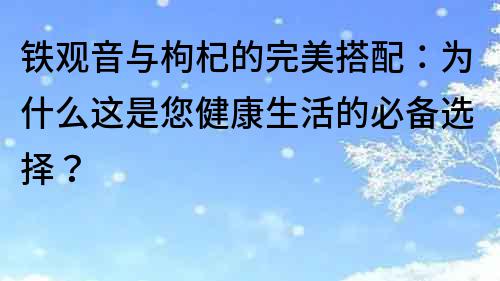 铁观音与枸杞的完美搭配：为什么这是您健康生活的必备选择？